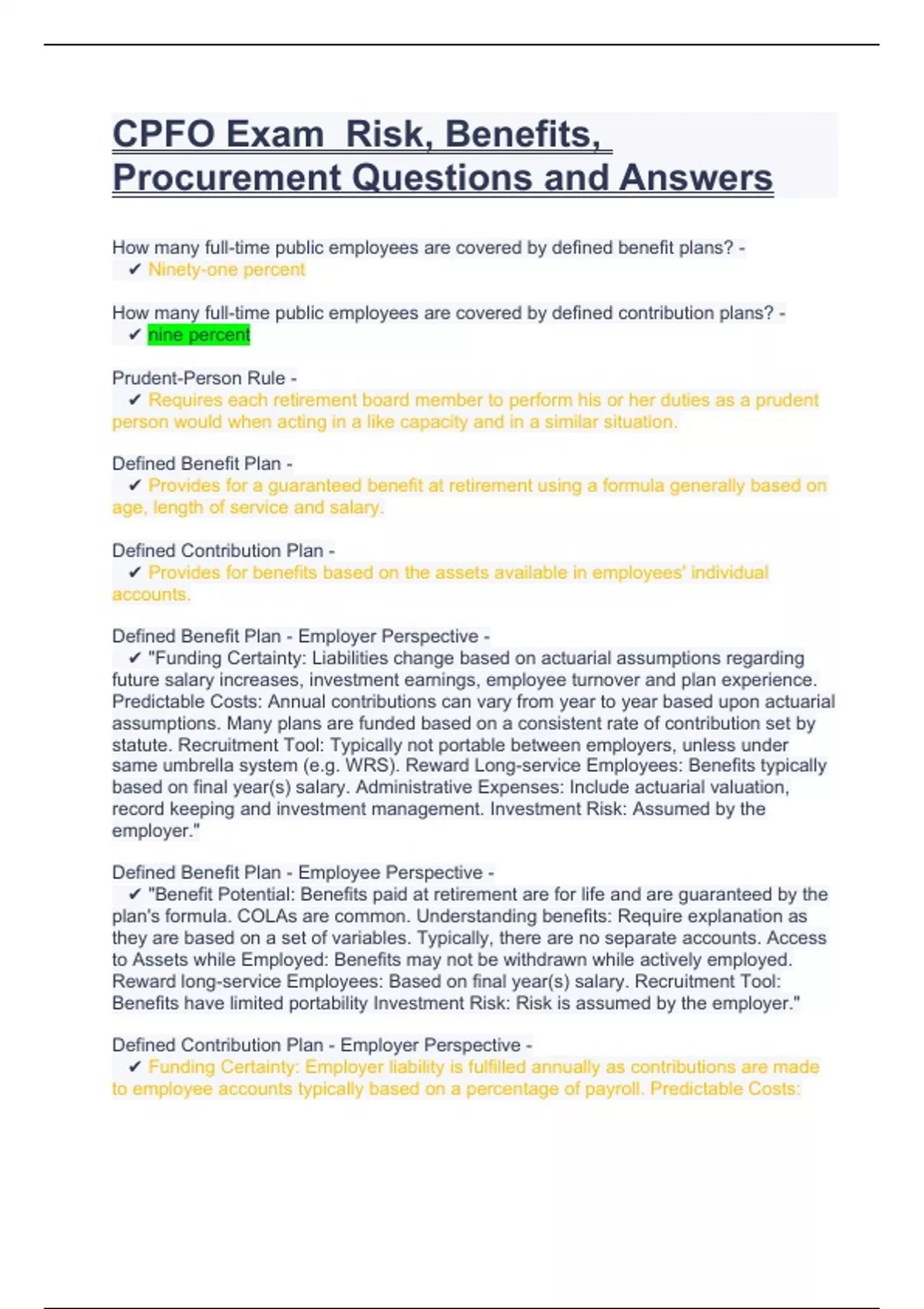 CPFO Exam  Risk, Benefits, Procurement Questions and Answers

How many full-time public employees are covered by defined benefit plans? -
✔ Ninety-one percent

How many full-time public employees are covered by defined contribution plans? -
✔ nine percent

Prudent-Person Rule -
✔ Requires each retirement board member to perform his or her duties as a prudent person would when acting in a like capacity and in a similar situation.

Defined Benefit Plan -
✔ Provides for a guaranteed benefit at retirement using a formula generally based on age, length of service and salary.

Defined Contribution Plan -
✔ Provides for benefits based on the assets available in employees' individual accounts.

Defined Benefit Plan - Employer Perspective -
✔ "Funding Certainty: Liabilities change based on actuarial assumptions regarding future salary increases, investment earnings, employee turnover and plan experience. Predictable Costs: Annual contributions can vary from year to year based upon actuarial assumptions. Many plans are funded based on a consistent rate of contribution set by statute. Recruitment Tool: Typically not portable between employers, unless under same umbrella system (e.g. WRS). Reward Long-service Employees: Benefits typically based on final year(s) salary. Administrative Expenses: Include actuarial valuation, record keeping and investment management. Investment Risk: Assumed by the employer."

Defined Benefit Plan - Employee Perspective -
✔ "Benefit Potential: Benefits paid at retirement are for life and are guaranteed by the plan's formula. COLAs are common. Understanding benefits: Require explanation as they are based on a set of variables. Typically, there are no separate accounts. Access to Assets while Employed: Benefits may not be withdrawn while actively employed. Reward long-service Employees: Based on final year(s) salary. Recruitment Tool: Benefits have limited portability Investment Risk: Risk is assumed by the employer."

Defined Contribution Plan - Employer Perspective -
✔ Funding Certainty: Employer liability is fulfilled annually as contributions are made to employee accounts typically based on a percentage of payroll. Predictable Costs: